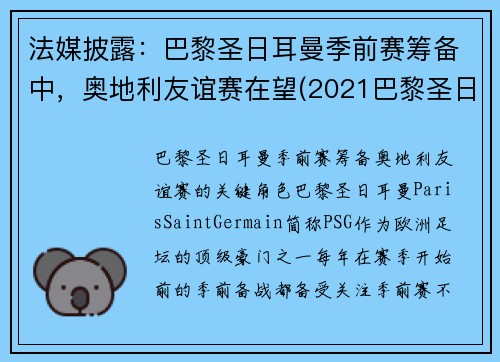 法媒披露：巴黎圣日耳曼季前赛筹备中，奥地利友谊赛在望(2021巴黎圣日

巴黎圣日耳曼季前赛筹备奥地利友谊赛的关键角色巴黎圣日耳曼ParisSaintGermain简称PSG作为欧洲足坛的顶级豪门之一每年在赛季开始前的季前备战都备受关注季前赛不